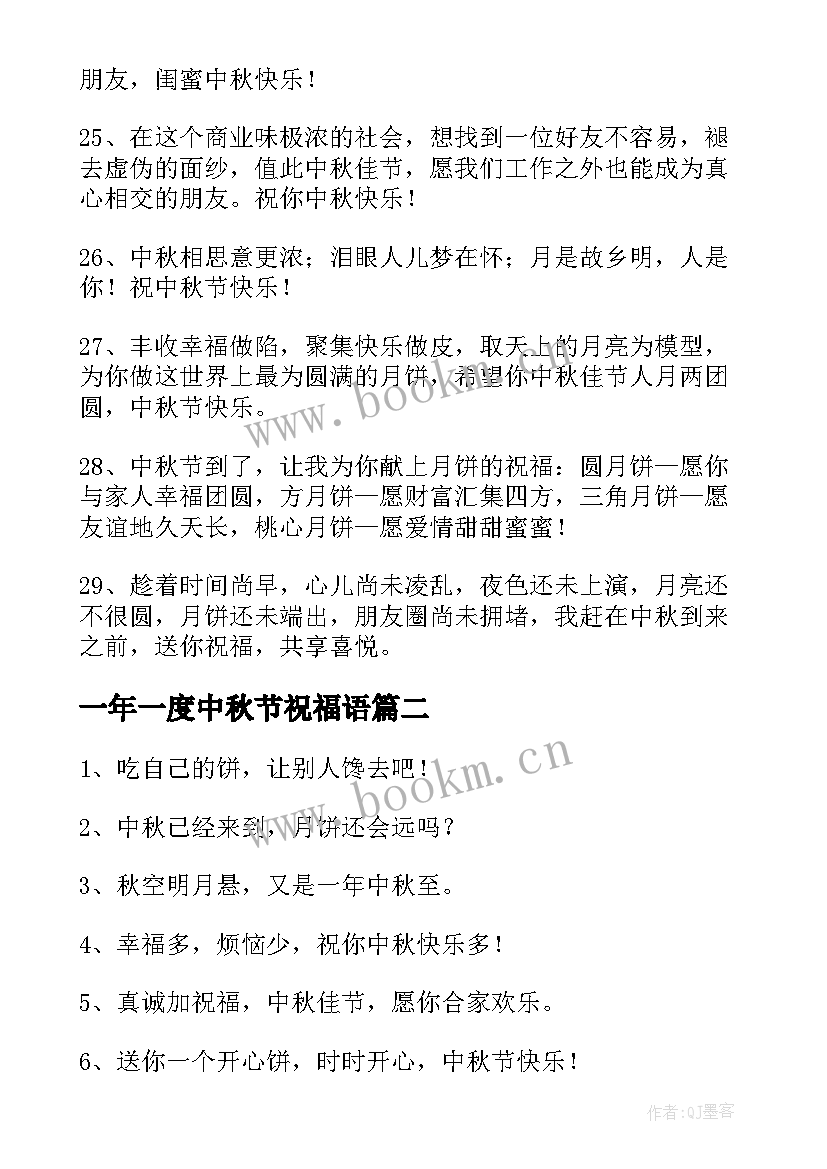 朋友，闺蜜中秋快乐！

25、在这个商业味极浓的社会，想找到一位好友不容易，褪去虚伪的面纱，值此中秋佳节，愿我们工作之外也能成为真心相交的朋友。祝你中秋快乐！

26、中秋相思意更浓；泪眼人儿梦在怀；月是故乡明，人是你！祝中秋节快乐！

27、丰收幸福做陷，聚集快乐做皮，取天上的月亮为模型，为你做这世界上最为圆满的月饼，希望你中秋佳节人月两团圆，中秋节快乐。

28、中秋节到了，让我为你献上月饼的祝福：圆月饼—愿你与家人幸福团圆，方月饼—愿财富汇集四方，三角月饼—愿友谊地久天长，桃心月饼—愿爱情甜甜蜜蜜！

29、趁着时间尚早，心儿尚未凌乱，夜色还未上演，月亮还不很圆，月饼还未端出，朋友圈尚未拥堵，我赶在中秋到来之前，送你祝福，共享喜悦。

一年一度中秋节祝福语篇二

1、吃自己的饼，让别人馋去吧！

2、中秋已经来到，月饼还会远吗？

3、秋空明月悬，又是一年中秋至。

4、幸福多，烦恼少，祝你中秋快乐多！

5、真诚加祝福，中秋佳节，愿你合家欢乐。

6、送你一个开心饼，时时开心，中秋节快乐！

www.bookm.cn

www.bookm.cn

作者:QJ墨客